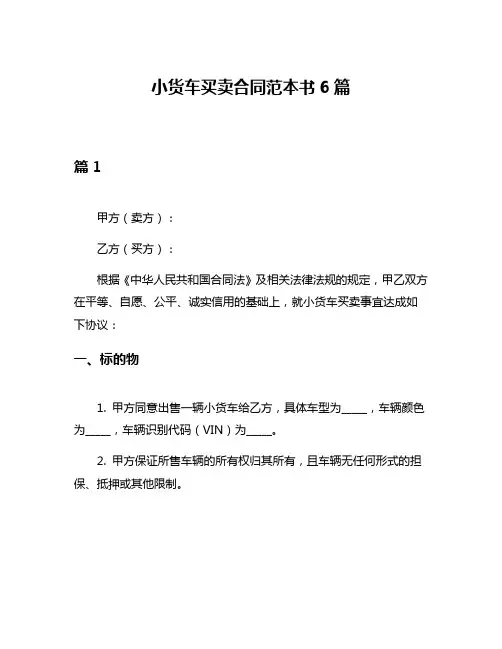 小货车买卖合同范本书 6 篇

篇 1

甲方（卖方）：

乙方（买方）：

根据《中华人民共和国合同法》及相关法律法规的规定，甲乙双方在平等、自愿、公平、诚实信用的基础上，就小货车买卖事宜达成如下协议：

一、标的物

1. 甲方同意出售一辆小货车给乙方，具体车型为_____，车辆颜色为_____，车辆识别代码（VIN）为_____。

2. 甲方保证所售车辆的所有权归其所有，且车辆无任何形式的担保、抵押或其他限制。